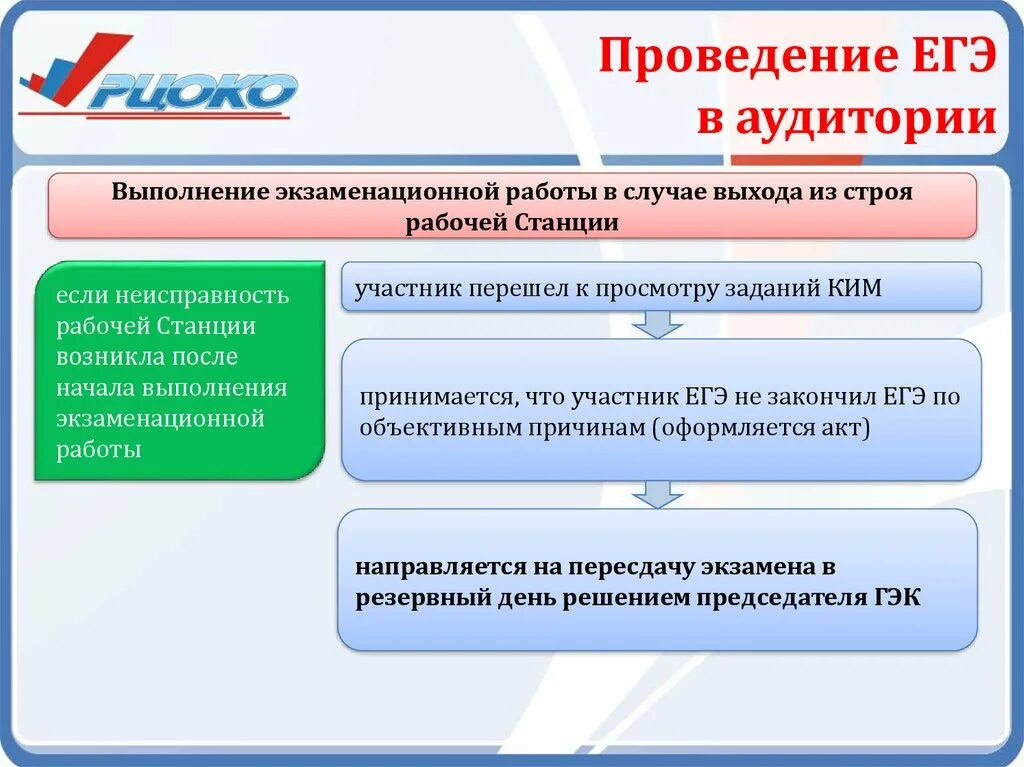 РЦОКО

Проведение ЕГЭ в аудитории

Выполнение экзаменационной работы в случае выхода из строя рабочей Станции

если неисправность рабочей Станции возникла после начала выполнения экзаменационной работы

участник перешел к просмотру заданий КИМ

принимается, что участник ЕГЭ не закончил ЕГЭ по объективным причинам (оформляется акт)

направляется на пересдачу экзамена в резервный день решением председателя ГЭК